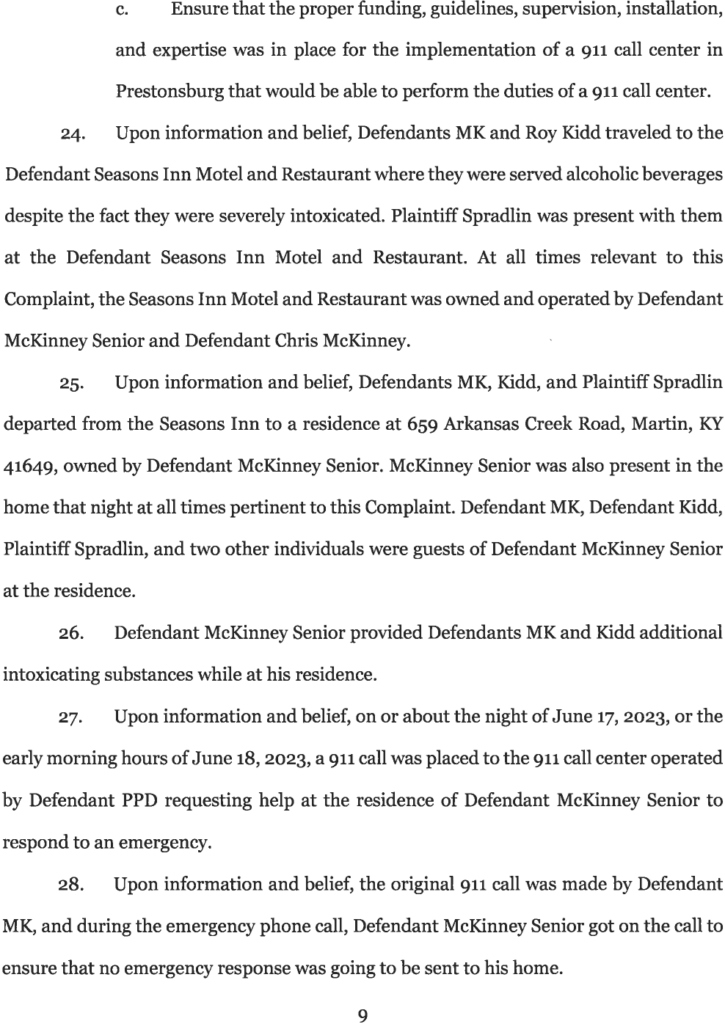 c. Ensure that the proper funding, guidelines, supervision, installation, and expertise was in place for the implementation of a 911 call center in Prestonsburg that would be able to perform the duties of a 911 call center.

24. Upon information and belief, Defendants MK and Roy Kidd traveled to the Defendant Seasons Inn Motel and Restaurant where they were served alcoholic beverages despite the fact they were severely intoxicated. Plaintiff Spradlin was present with them at the Defendant Seasons Inn Motel and Restaurant. At all times relevant to this Complaint, the Seasons Inn Motel and Restaurant was owned and operated by Defendant McKinney Senior and Defendant Chris McKinney.

25. Upon information and belief, Defendants MK, Kidd, and Plaintiff Spradlin departed from the Seasons Inn to a residence at 659 Arkansas Creek Road, Martin, KY 41649, owned by Defendant McKinney Senior. McKinney Senior was also present in the home that night at all times pertinent to this Complaint. Defendant MK, Defendant Kidd, Plaintiff Spradlin, and two other individuals were guests of Defendant McKinney Senior at the residence.

26. Defendant McKinney Senior provided Defendants MK and Kidd additional intoxicating substances while at his residence.

27. Upon information and belief, on or about the night of June 17, 2023, or the early morning hours of June 18, 2023, a 911 call was placed to the 911 call center operated by Defendant PPD requesting help at the residence of Defendant McKinney Senior to respond to an emergency.

28. Upon information and belief, the original 911 call was made by Defendant MK, and during the emergency phone call, Defendant McKinney Senior got on the call to ensure that no emergency response was going to be sent to his home.

9